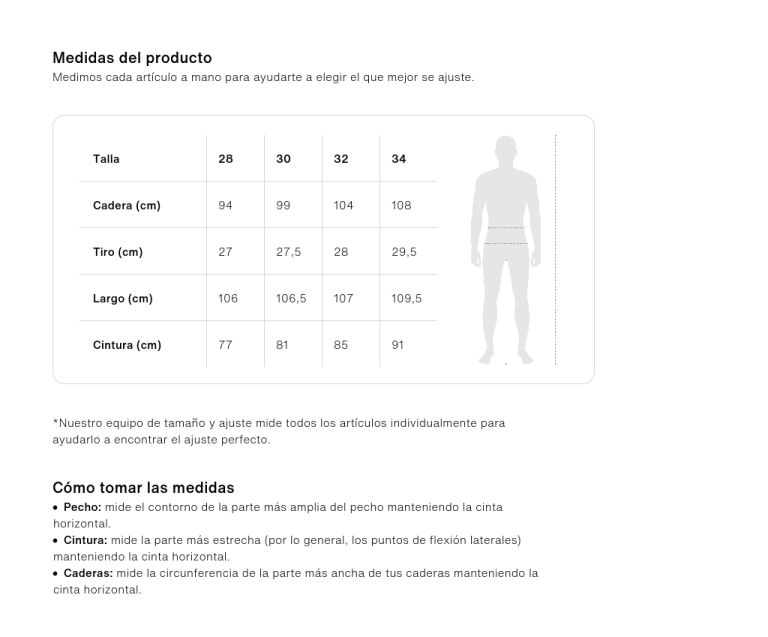 Medidas del producto
Medimos cada artículo a mano para ayudarte a elegir el que mejor se ajuste.

| Talla | 28 | 30 | 32 | 34 |
|---|---|---|---|---|
| Cadera (cm) | 94 | 99 | 104 | 108 |
| Tiro (cm) | 27 | 27,5 | 28 | 29,5 |
| Largo (cm) | 106 | 106,5 | 107 | 109,5 |
| Cintura (cm) | 77 | 81 | 85 | 91 |

*Nuestro equipo de tamaño y ajuste mide todos los artículos individualmente para ayudarlo a encontrar el ajuste perfecto.

Cómo tomar las medidas
• Pecho: mide el contorno de la parte más amplia del pecho manteniendo la cinta horizontal.
• Cintura: mide la parte más estrecha (por lo general, los puntos de flexión laterales) manteniendo la cinta horizontal.
• Caderas: mide la circunferencia de la parte más ancha de tus caderas manteniendo la cinta horizontal.